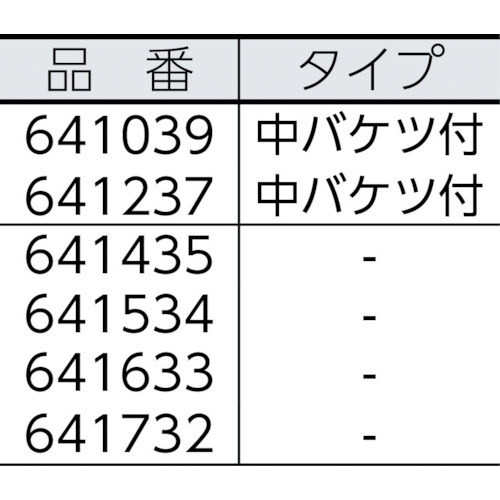 | 品　番 | タイプ |
|---|---|
| 641039 | 中バケツ付 |
| 641237 | 中バケツ付 |
| 641435 | - |
| 641534 | - |
| 641633 | - |
| 641732 | - |